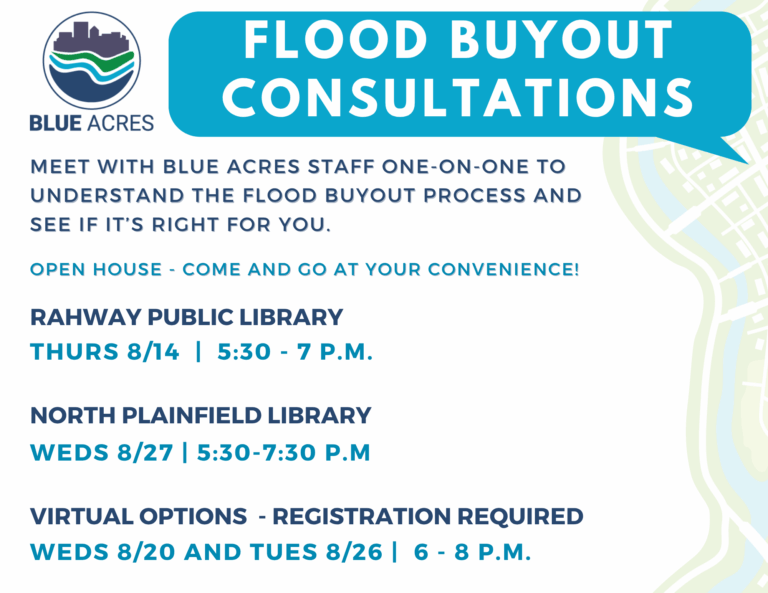 BLUE ACRES

FLOOD BUYOUT CONSULTATIONS

MEET WITH BLUE ACRES STAFF ONE-ON-ONE TO UNDERSTAND THE FLOOD BUYOUT PROCESS AND SEE IF IT'S RIGHT FOR YOU.

OPEN HOUSE - COME AND GO AT YOUR CONVENIENCE!

RAHWAY PUBLIC LIBRARY
THURS 8/14 | 5:30 - 7 P.M.

NORTH PLAINFIELD LIBRARY
WEDS 8/27 | 5:30-7:30 P.M

VIRTUAL OPTIONS - REGISTRATION REQUIRED
WEDS 8/20 AND TUES 8/26 | 6 - 8 P.M.